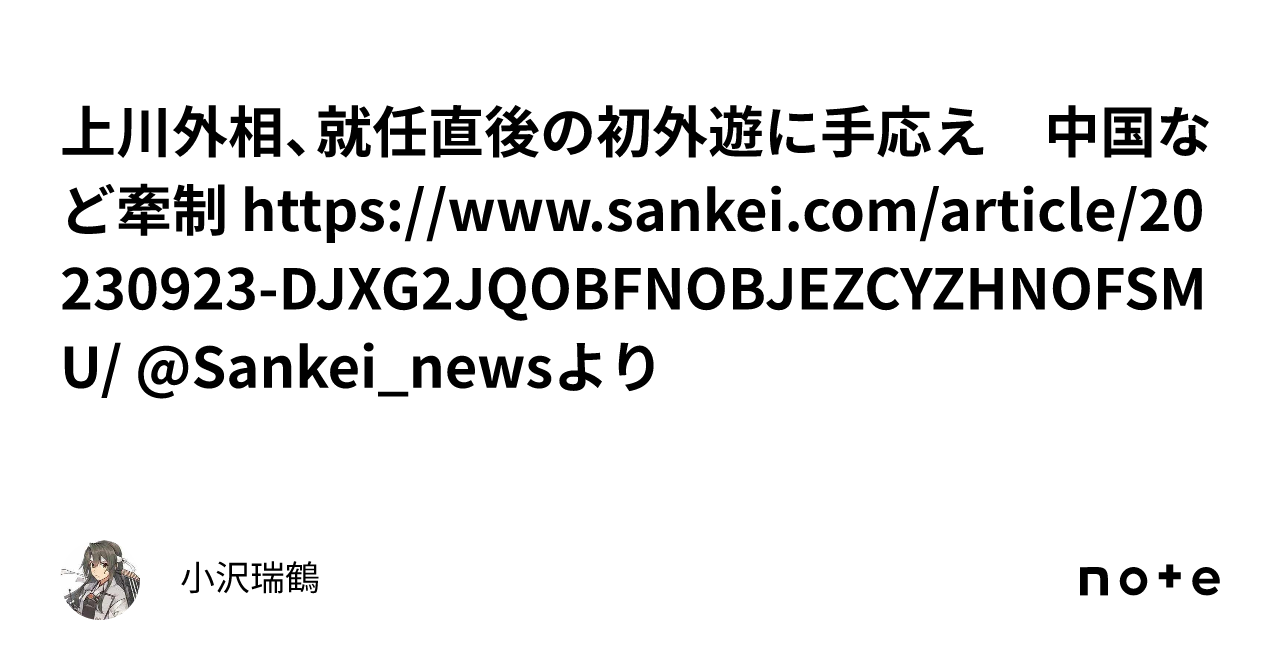 上川外相、就任直後の初外遊に手応え　中国など牽制 https://www.sankei.com/article/20230923-DJXG2JQOBFNOBJEZCYZHNOFSMU/ @Sankei_newsより

小沢瑞鶴

note